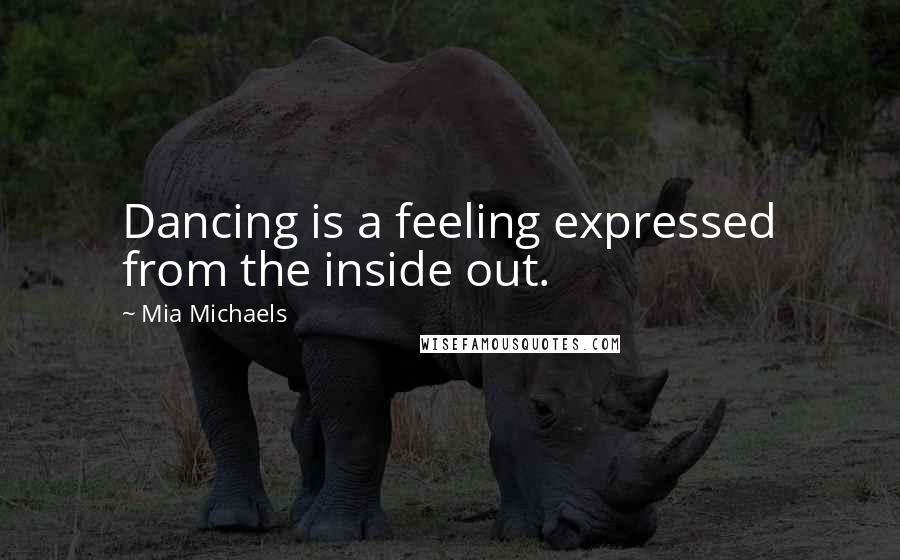 Dancing is a feeling expressed from the inside out.

~ Mia Michaels

WISEFAMOUSQUOTES.COM